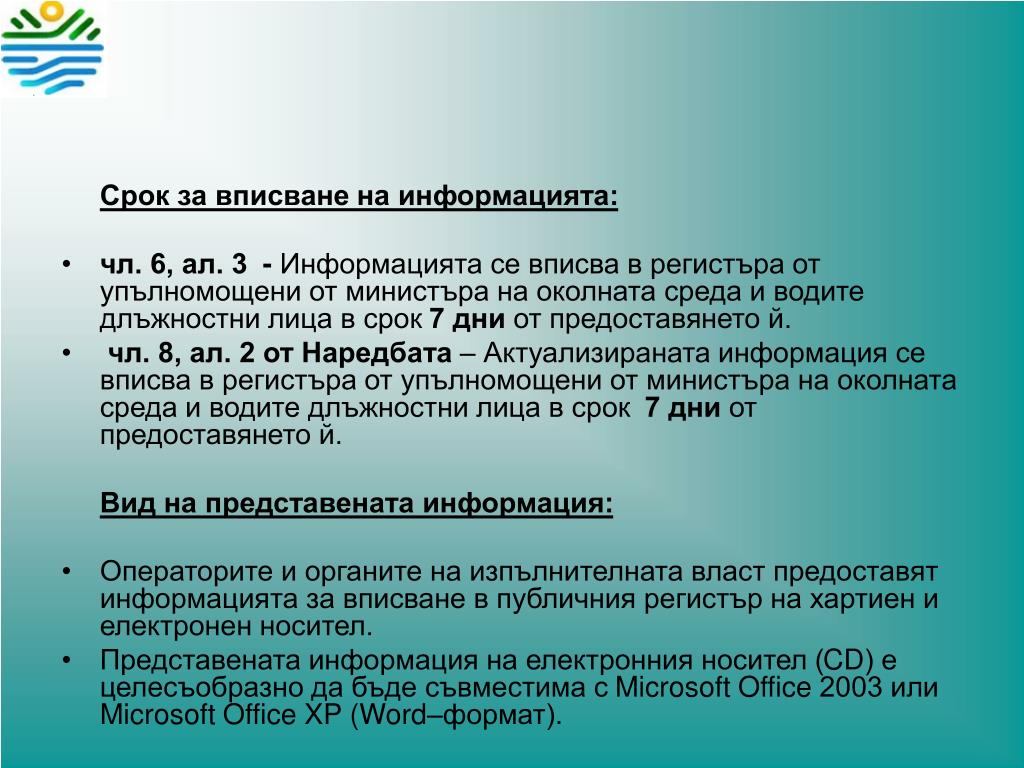 Срок за вписване на информацията:

• чл. 6, ал. 3 - Информацията се вписва в регистъра от упълномощени от министъра на околната среда и водите длъжностни лица в срок 7 дни от предоставянето й.
• чл. 8, ал. 2 от Наредбата – Актуализираната информация се вписва в регистъра от упълномощени от министъра на околната среда и водите длъжностни лица в срок 7 дни от предоставянето й.

Вид на представената информация:

• Операторите и органите на изпълнителната власт предоставят информацията за вписване в публичния регистър на хартиен и електронен носител.
• Представената информация на електронния носител (CD) е целесъобразно да бъде съвместима с Microsoft Office 2003 или Microsoft Office XP (Word–формат).